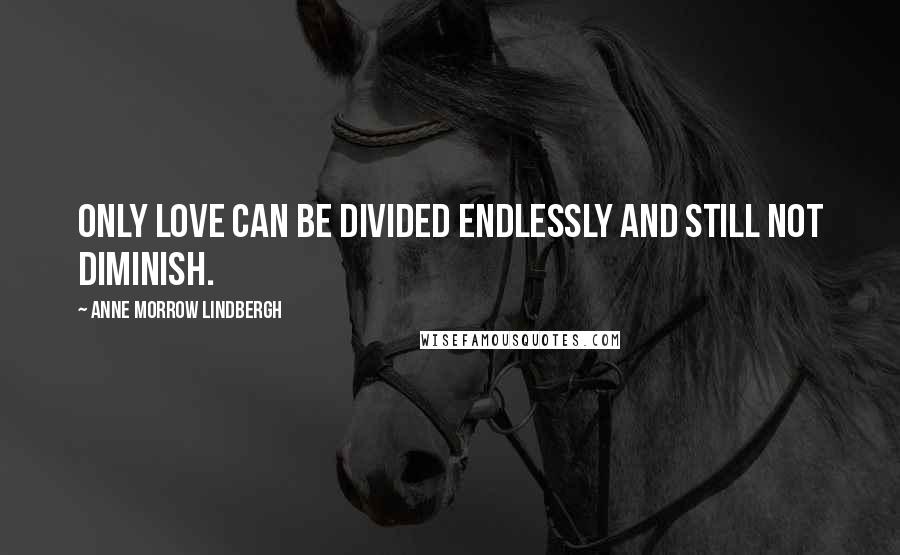 ONLY LOVE CAN BE DIVIDED ENDLESSLY AND STILL NOT DIMINISH.

~ ANNE MORROW LINDBERGH

WISEFAMOUSQUOTES.COM